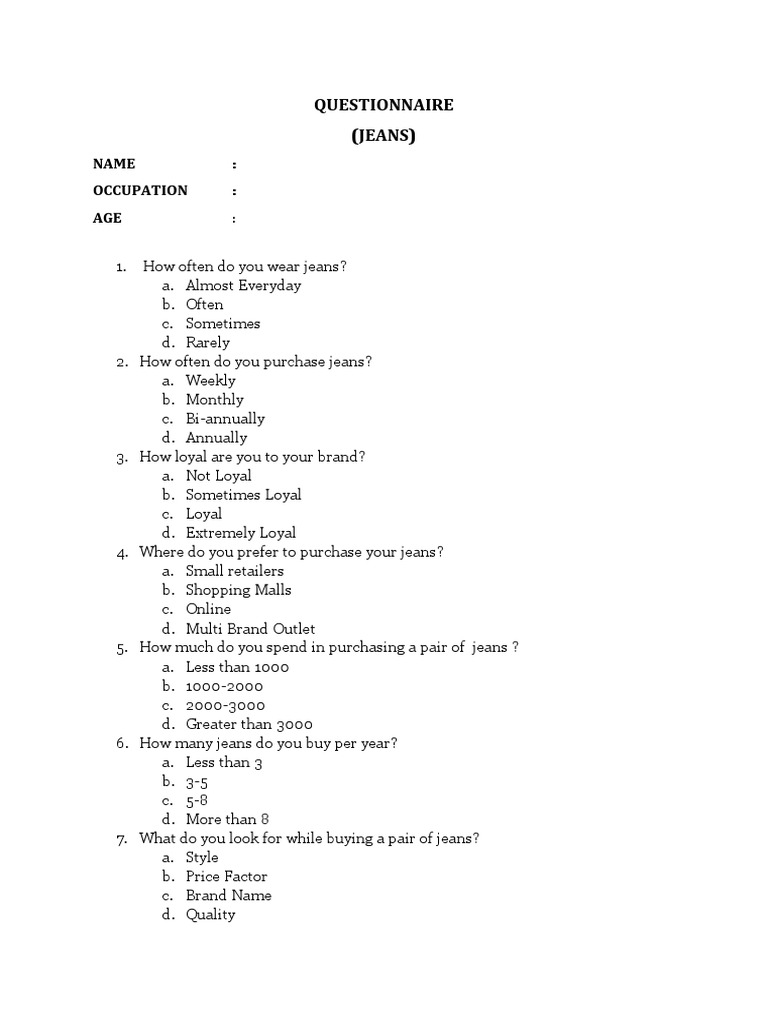 QUESTIONNAIRE
(JEANS)

NAME :
OCCUPATION :
AGE :

1. How often do you wear jeans?
a. Almost Everyday
b. Often
c. Sometimes
d. Rarely
2. How often do you purchase jeans?
a. Weekly
b. Monthly
c. Bi-annually
d. Annually
3. How loyal are you to your brand?
a. Not Loyal
b. Sometimes Loyal
c. Loyal
d. Extremely Loyal
4. Where do you prefer to purchase your jeans?
a. Small retailers
b. Shopping Malls
c. Online
d. Multi Brand Outlet
5. How much do you spend in purchasing a pair of jeans ?
a. Less than 1000
b. 1000-2000
c. 2000-3000
d. Greater than 3000
6. How many jeans do you buy per year?
a. Less than 3
b. 3-5
c. 5-8
d. More than 8
7. What do you look for while buying a pair of jeans?
a. Style
b. Price Factor
c. Brand Name
d. Quality